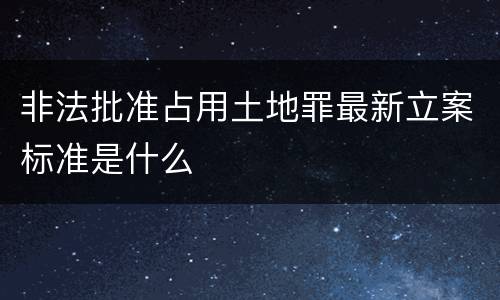 非法批准占用土地罪最新立案标准是什么